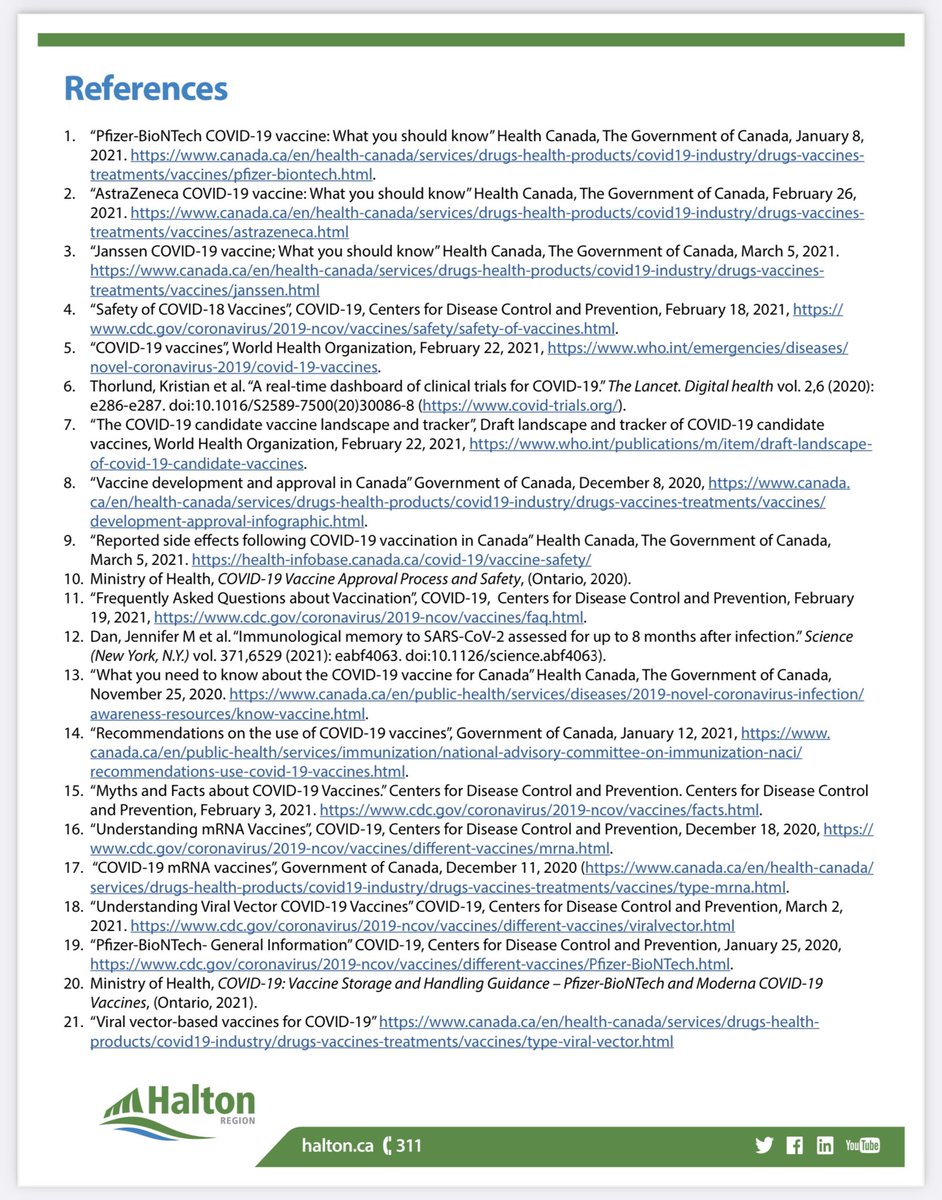 References

1. “Pfizer-BioNTech COVID-19 vaccine: What you should know” Health Canada, The Government of Canada, January 8, 2021. https://www.canada.ca/en/health-canada/services/drugs-health-products/covid19-industry/drugs-vaccines-treatments/vaccines/pfizer-biontech.html.
2. “AstraZeneca COVID-19 vaccine: What you should know” Health Canada, The Government of Canada, February 26, 2021. https://www.canada.ca/en/health-canada/services/drugs-health-products/covid19-industry/drugs-vaccines-treatments/vaccines/astrazeneca.html
3. “Janssen COVID-19 vaccine; What you should know” Health Canada, The Government of Canada, March 5, 2021. https://www.canada.ca/en/health-canada/services/drugs-health-products/covid19-industry/drugs-vaccines-treatments/vaccines/janssen.html
4. “Safety of COVID-18 Vaccines”, COVID-19, Centers for Disease Control and Prevention, February 18, 2021, https://www.cdc.gov/coronavirus/2019-ncov/vaccines/safety/safety-of-vaccines.html.
5. “COVID-19 vaccines”, World Health Organization, February 22, 2021, https://www.who.int/emergencies/diseases/novel-coronavirus-2019/covid-19-vaccines.
6. Thorlund, Kristian et al. “A real-time dashboard of clinical trials for COVID-19.” The Lancet. Digital health vol. 2,6 (2020): e286-e287. doi:10.1016/S2589-7500(20)30086-8 (https://www.covid-trials.org/).
7. “The COVID-19 candidate vaccine landscape and tracker”, Draft landscape and tracker of COVID-19 candidate vaccines, World Health Organization, February 22, 2021, https://www.who.int/publications/m/item/draft-landscape-of-covid-19-candidate-vaccines.
8. “Vaccine development and approval in Canada” Government of Canada, December 8, 2020, https://www.canada.ca/en/health-canada/services/drugs-health-products/covid19-industry/drugs-vaccines-treatments/vaccines/development-approval-infographic.html.
9. “Reported side effects following COVID-19 vaccination in Canada” Health Canada, The Government of Canada, March 5, 2021. https://health-infobase.canada.ca/covid-19/vaccine-safety/
10. Ministry of Health, COVID-19 Vaccine Approval Process and Safety, (Ontario, 2020).
11. “Frequently Asked Questions about Vaccination”, COVID-19, Centers for Disease Control and Prevention, February 19, 2021, https://www.cdc.gov/coronavirus/2019-ncov/vaccines/faq.html.
12. Dan, Jennifer M et al. “Immunological memory to SARS-CoV-2 assessed for up to 8 months after infection.” Science (New York, N.Y.) vol. 371,6529 (2021): eabf4063. doi:10.1126/science.abf4063).
13. “What you need to know about the COVID-19 vaccine for Canada” Health Canada, The Government of Canada, November 25, 2020. https://www.canada.ca/en/public-health/services/diseases/2019-novel-coronavirus-infection/awareness-resources/know-vaccine.html.
14. “Recommendations on the use of COVID-19 vaccines”, Government of Canada, January 12, 2021, https://www.canada.ca/en/public-health/services/immunization/national-advisory-committee-on-immunization-naci/recommendations-use-covid-19-vaccines.html.
15. “Myths and Facts about COVID-19 Vaccines.” Centers for Disease Control and Prevention. Centers for Disease Control and Prevention, February 3, 2021. https://www.cdc.gov/coronavirus/2019-ncov/vaccines/facts.html.
16. “Understanding mRNA Vaccines”, COVID-19, Centers for Disease Control and Prevention, December 18, 2020, https://www.cdc.gov/coronavirus/2019-ncov/vaccines/different-vaccines/mrna.html.
17. “COVID-19 mRNA vaccines”, Government of Canada, December 11, 2020 (https://www.canada.ca/en/health-canada/services/drugs-health-products/covid19-industry/drugs-vaccines-treatments/vaccines/type-mrna.html.
18. “Understanding Viral Vector COVID-19 Vaccines” COVID-19, Centers for Disease Control and Prevention, March 2, 2021. https://www.cdc.gov/coronavirus/2019-ncov/vaccines/different-vaccines/viralvector.html
19. “Pfizer-BioNTech- General Information” COVID-19, Centers for Disease Control and Prevention, January 25, 2020, https://www.cdc.gov/coronavirus/2019-ncov/vaccines/different-vaccines/Pfizer-BioNTech.html.
20. Ministry of Health, COVID-19: Vaccine Storage and Handling Guidance – Pfizer-BioNTech and Moderna COVID-19 Vaccines, (Ontario, 2021).
21. “Viral vector-based vaccines for COVID-19” https://www.canada.ca/en/health-canada/services/drugs-health-products/covid19-industry/drugs-vaccines-treatments/vaccines/type-viral-vector.html

Halton REGION

halton.ca 311

YouTube